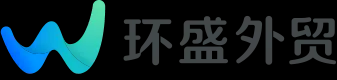 环盛外贸